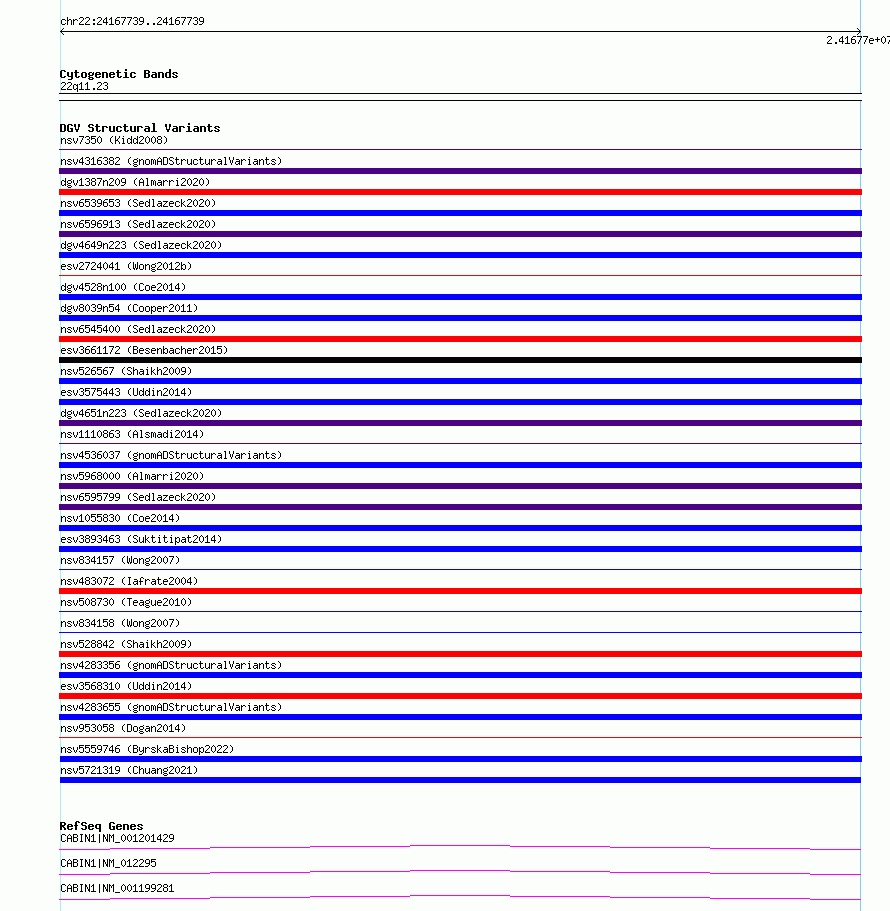 chr22:24167739..24167739

2.41677e+07

Cytogenetic Bands
22q11.23

DGV Structural Variants
nsv7350 (Kidd2008)
nsv4316382 (gnomADStructuralVariants)
dgv1387n209 (Almarri2020)
nsv6539653 (Sedlazeck2020)
nsv6596913 (Sedlazeck2020)
dgv4649n223 (Sedlazeck2020)
esv2724041 (Wong2012b)
dgv4528n100 (Coe2014)
dgv8039n54 (Cooper2011)
nsv6545400 (Sedlazeck2020)
esv3661172 (Besenbacher2015)
nsv526567 (Shaikh2009)
esv3575443 (Uddin2014)
dgv4651n223 (Sedlazeck2020)
nsv1110863 (Alsmadi2014)
nsv4536037 (gnomADStructuralVariants)
nsv5968000 (Almarri2020)
nsv6595799 (Sedlazeck2020)
nsv1055830 (Coe2014)
esv3893463 (Suktitipat2014)
nsv834157 (Wong2007)
nsv483072 (Iafrate2004)
nsv508730 (Teague2010)
nsv834158 (Wong2007)
nsv528842 (Shaikh2009)
nsv4283356 (gnomADStructuralVariants)
esv3568310 (Uddin2014)
nsv4283655 (gnomADStructuralVariants)
nsv953058 (Dogan2014)
nsv5559746 (ByrskaBishop2022)
nsv5721319 (Chuang2021)

RefSeq Genes
CABIN1|NM_001201429
CABIN1|NM_012295
CABIN1|NM_001199281